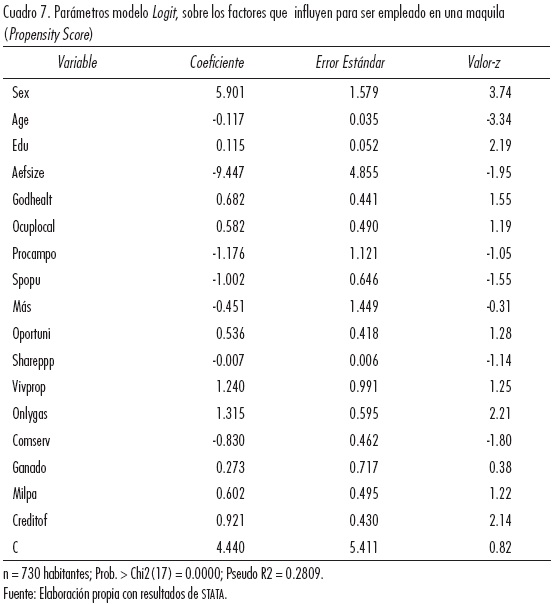 Cuadro 7. Parámetros modelo Logit, sobre los factores que influyen para ser empleado en una maquila (Propensity Score)

| Variable | Coeficiente | Error Estándar | Valor-z |
|---|---|---|---|
| Sex | 5.901 | 1.579 | 3.74 |
| Age | -0.117 | 0.035 | -3.34 |
| Edu | 0.115 | 0.052 | 2.19 |
| Aefsize | -9.447 | 4.855 | -1.95 |
| Godhealt | 0.682 | 0.441 | 1.55 |
| Ocuplocal | 0.582 | 0.490 | 1.19 |
| Procampo | -1.176 | 1.121 | -1.05 |
| Spopu | -1.002 | 0.646 | -1.55 |
| Más | -0.451 | 1.449 | -0.31 |
| Oportuni | 0.536 | 0.418 | 1.28 |
| Shareppp | -0.007 | 0.006 | -1.14 |
| Vivprop | 1.240 | 0.991 | 1.25 |
| Onlygas | 1.315 | 0.595 | 2.21 |
| Comserv | -0.830 | 0.462 | -1.80 |
| Ganado | 0.273 | 0.717 | 0.38 |
| Milpa | 0.602 | 0.495 | 1.22 |
| Creditof | 0.921 | 0.430 | 2.14 |
| C | 4.440 | 5.411 | 0.82 |

n = 730 habitantes; Prob. > Chi2(17) = 0.0000; Pseudo R2 = 0.2809.
Fuente: Elaboración propia con resultados de STATA.